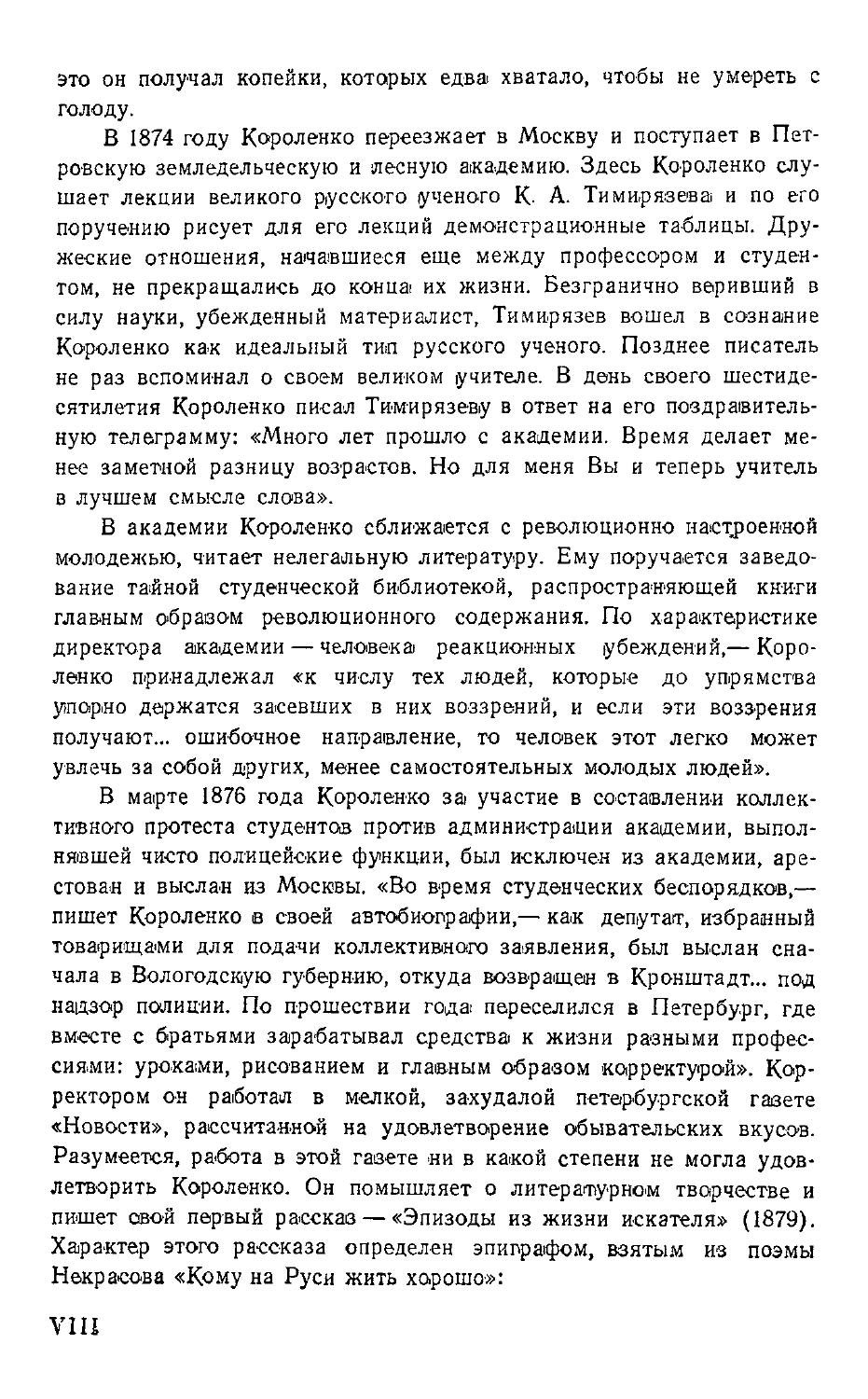 это он получал копейки, которых едва хватало, чтобы не умереть с голоду.

В 1874 году Короленко переезжает в Москву и поступает в Петровскую земледельческую и лесную академию. Здесь Короленко слушает лекции великого русского ученого К. А. Тимирязева и по его поручению рисует для его лекций демонстрационные таблицы. Дружеские отношения, начавшиеся еще между профессором и студентом, не прекращались до конца их жизни. Безгранично веривший в силу науки, убежденный материалист, Тимирязев вошел в сознание Короленко как идеальный тип русского ученого. Позднее писатель не раз вспоминал о своем великом учителе. В день своего шестидесятилетия Короленко писал Тимирязеву в ответ на его поздравительную телеграмму: «Много лет прошло с академии. Время делает менее заметной разницу возрастов. Но для меня Вы и теперь учитель в лучшем смысле слова».

В академии Короленко сближается с революционно настроенной молодежью, читает нелегальную литературу. Ему поручается заведование тайной студенческой библиотекой, распространяющей книги главным образом революционного содержания. По характеристике директора академии — человека реакционных убеждений,— Короленко принадлежал «к числу тех людей, которые до упрямства упорно держатся засевших в них воззрений, и если эти воззрения получают... ошибочное направление, то человек этот легко может увлечь за собой других, менее самостоятельных молодых людей».

В марте 1876 года Короленко за участие в составлении коллективного протеста студентов против администрации академии, выполнявшей чисто полицейские функции, был исключен из академии, арестован и выслан из Москвы. «Во время студенческих беспорядков,— пишет Короленко в своей автобиографии,— как депутат, избранный товарищами для подачи коллективного заявления, был выслан сначала в Вологодскую губернию, откуда возвращен в Кронштадт... под надзор полиции. По прошествии года переселился в Петербург, где вместе с братьями зарабатывал средства к жизни разными профессиями: уроками, рисованием и главным образом корректурой». Корректором он работал в мелкой, захудалой петербургской газете «Новости», рассчитанной на удовлетворение обывательских вкусов. Разумеется, работа в этой газете ни в какой степени не могла удовлетворить Короленко. Он помышляет о литературном творчестве и пишет свой первый рассказ — «Эпизоды из жизни искателя» (1879). Характер этого рассказа определен эпиграфом, взятым из поэмы Некрасова «Кому на Руси жить хорошо»:

VIII